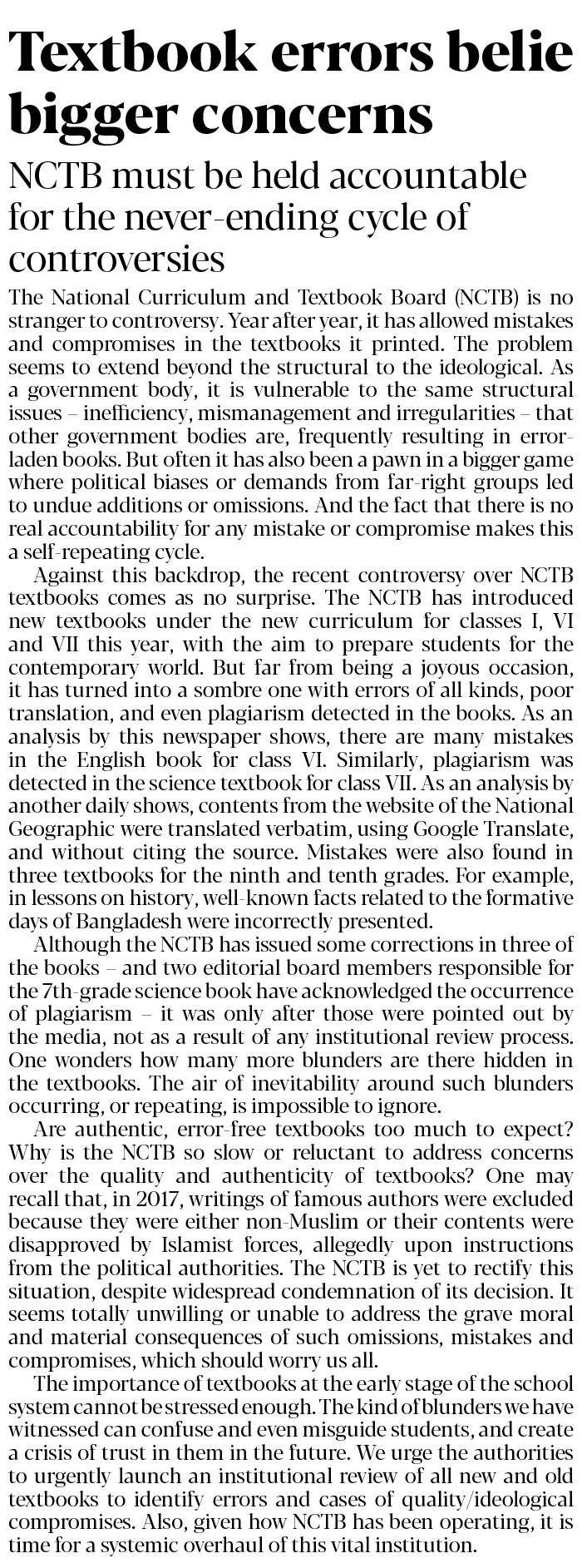 Textbook errors belie bigger concerns

NCTB must be held accountable for the never-ending cycle of controversies

The National Curriculum and Textbook Board (NCTB) is no stranger to controversy. Year after year, it has allowed mistakes and compromises in the textbooks it printed. The problem seems to extend beyond the structural to the ideological. As a government body, it is vulnerable to the same structural issues – inefficiency, mismanagement and irregularities – that other government bodies are, frequently resulting in error-laden books. But often it has also been a pawn in a bigger game where political biases or demands from far-right groups led to undue additions or omissions. And the fact that there is no real accountability for any mistake or compromise makes this a self-repeating cycle.

Against this backdrop, the recent controversy over NCTB textbooks comes as no surprise. The NCTB has introduced new textbooks under the new curriculum for classes I, VI and VII this year, with the aim to prepare students for the contemporary world. But far from being a joyous occasion, it has turned into a sombre one with errors of all kinds, poor translation, and even plagiarism detected in the books. As an analysis by this newspaper shows, there are many mistakes in the English book for class VI. Similarly, plagiarism was detected in the science textbook for class VII. As an analysis by another daily shows, contents from the website of the National Geographic were translated verbatim, using Google Translate, and without citing the source. Mistakes were also found in three textbooks for the ninth and tenth grades. For example, in lessons on history, well-known facts related to the formative days of Bangladesh were incorrectly presented.

Although the NCTB has issued some corrections in three of the books – and two editorial board members responsible for the 7th-grade science book have acknowledged the occurrence of plagiarism – it was only after those were pointed out by the media, not as a result of any institutional review process. One wonders how many more blunders are there hidden in the textbooks. The air of inevitability around such blunders occurring, or repeating, is impossible to ignore.

Are authentic, error-free textbooks too much to expect? Why is the NCTB so slow or reluctant to address concerns over the quality and authenticity of textbooks? One may recall that, in 2017, writings of famous authors were excluded because they were either non-Muslim or their contents were disapproved by Islamist forces, allegedly upon instructions from the political authorities. The NCTB is yet to rectify this situation, despite widespread condemnation of its decision. It seems totally unwilling or unable to address the grave moral and material consequences of such omissions, mistakes and compromises, which should worry us all.

The importance of textbooks at the early stage of the school system cannot be stressed enough. The kind of blunders we have witnessed can confuse and even misguide students, and create a crisis of trust in them in the future. We urge the authorities to urgently launch an institutional review of all new and old textbooks to identify errors and cases of quality/ideological compromises. Also, given how NCTB has been operating, it is time for a systemic overhaul of this vital institution.